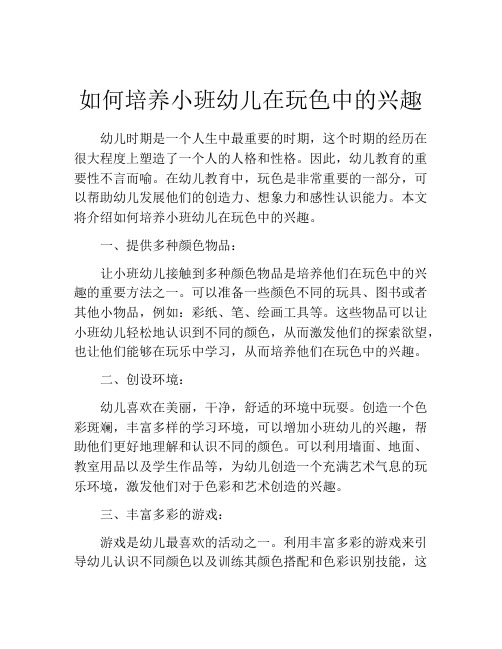 如何培养小班幼儿在玩色中的兴趣

幼儿时期是一个人生中最重要的时期，这个时期的经历在很大程度上塑造了一个人的人格和性格。因此，幼儿教育的重要性不言而喻。在幼儿教育中，玩色是非常重要的一部分，可以帮助幼儿发展他们的创造力、想象力和感性认识能力。本文将介绍如何培养小班幼儿在玩色中的兴趣。

一、提供多种颜色物品：

让小班幼儿接触到多种颜色物品是培养他们在玩色中的兴趣的重要方法之一。可以准备一些颜色不同的玩具、图书或者其他小物品，例如：彩纸、笔、绘画工具等。这些物品可以让小班幼儿轻松地认识到不同的颜色，从而激发他们的探索欲望，也让他们能够在玩乐中学习，从而培养他们在玩色中的兴趣。

二、创设环境：

幼儿喜欢在美丽，干净，舒适的环境中玩耍。创造一个色彩斑斓，丰富多样的学习环境，可以增加小班幼儿的兴趣，帮助他们更好地理解和认识不同的颜色。可以利用墙面、地面、教室用品以及学生作品等，为幼儿创造一个充满艺术气息的玩乐环境，激发他们对于色彩和艺术创造的兴趣。

三、丰富多彩的游戏：

游戏是幼儿最喜欢的活动之一。利用丰富多彩的游戏来引导幼儿认识不同颜色以及训练其颜色搭配和色彩识别技能，这